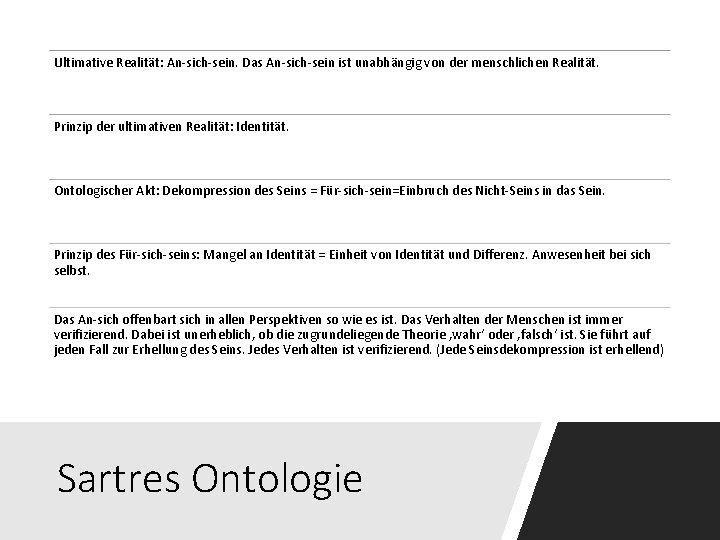 Ultimative Realität: An-sich-sein. Das An-sich-sein ist unabhängig von der menschlichen Realität.

Prinzip der ultimativen Realität: Identität.

Ontologischer Akt: Dekompression des Seins = Für-sich-sein=Einbruch des Nicht-Seins in das Sein.

Prinzip des Für-sich-seins: Mangel an Identität = Einheit von Identität und Differenz. Anwesenheit bei sich selbst.

Das An-sich offenbart sich in allen Perspektiven so wie es ist. Das Verhalten der Menschen ist immer verifizierend. Dabei ist unerheblich, ob die zugrundeliegende Theorie ‚wahr' oder ‚falsch' ist. Sie führt auf jeden Fall zur Erhellung des Seins. Jedes Verhalten ist verifizierend. (Jede Seinsdekompression ist erhellend)

Sartres Ontologie